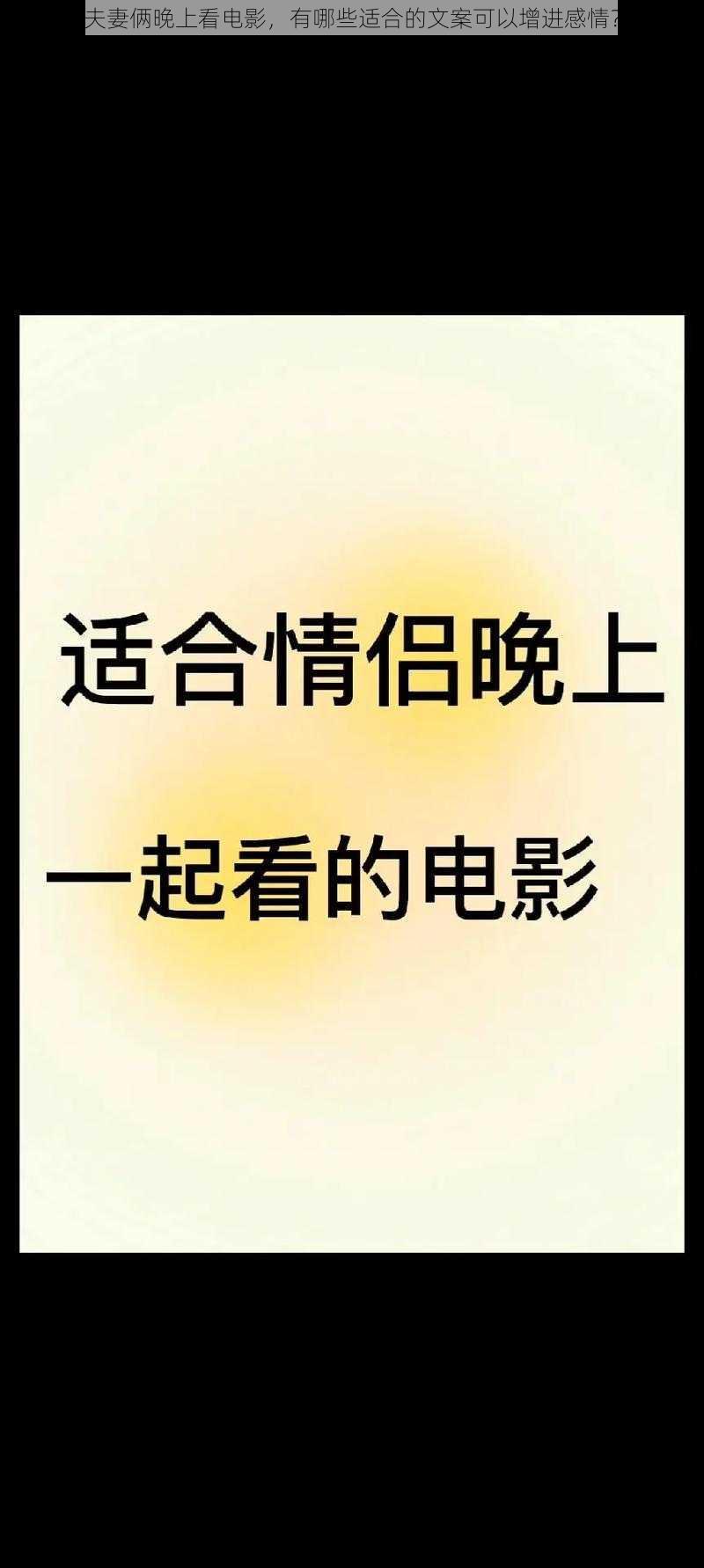 夫妻俩晚上看电影，有哪些适合的文案可以增进感情?

适合情侣晚上

一起看的电影